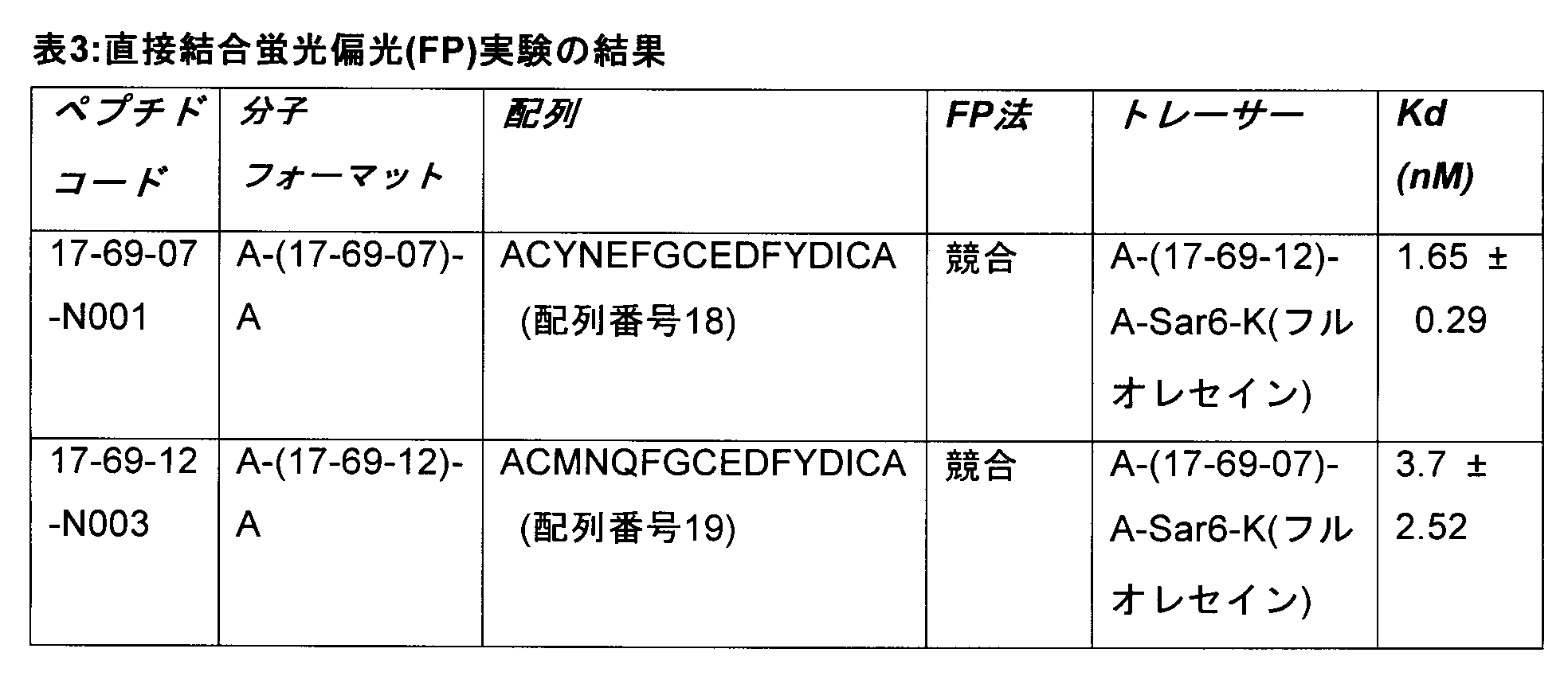 表3:直接結合蛍光偏光(FP)実験の結果

| ペプチドコード | 分子フォーマット | 配列 | FP法 | トレーサー | Kd (nM) |
|---|---|---|---|---|---|
| 17-69-07-N001 | A-(17-69-07)-A | ACYNEFGCEDFYDICA (配列番号18) | 競合 | A-(17-69-12)-A-Sar6-K(フルオレセイン) | 1.65 ± 0.29 |
| 17-69-12-N003 | A-(17-69-12)-A | ACMNQFGCEDFYDICA (配列番号19) | 競合 | A-(17-69-07)-A-Sar6-K(フルオレセイン) | 3.7 ± 2.52 |